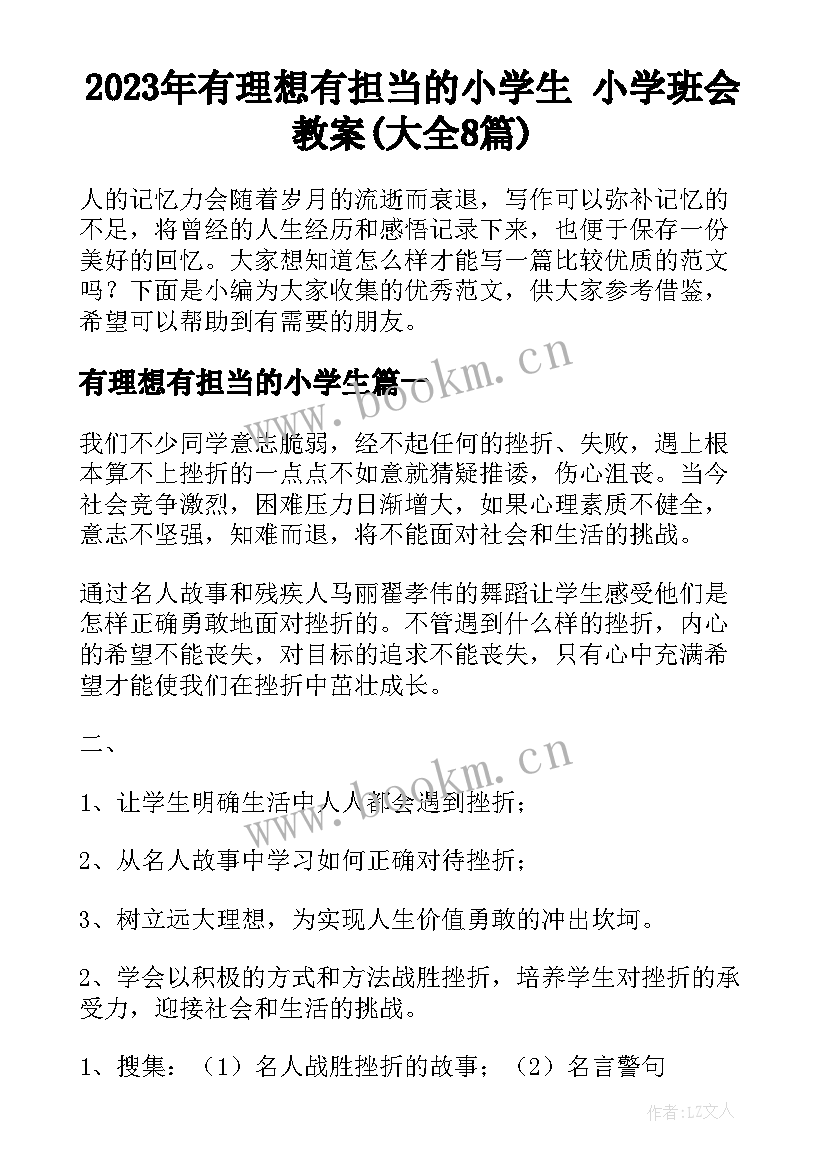 2023年有理想有担当的小学生 小学班会教案(大全8篇)

人的记忆力会随着岁月的流逝而衰退，写作可以弥补记忆的不足，将曾经的人生经历和感悟记录下来，也便于保存一份美好的回忆。大家想知道怎么样才能写一篇比较优质的范文吗？下面是小编为大家收集的优秀范文，供大家参考借鉴，希望可以帮助到有需要的朋友。

www.bookm.cn

有理想有担当的小学生篇一

我们不少同学意志脆弱，经不起任何的挫折、失败，遇上根本算不上挫折的一点点不如意就猜疑推诿，伤心沮丧。当今社会竞争激烈，困难压力日渐增大，如果心理素质不健全，意志不坚强，知难而退，将不能面对社会和生活的挑战。

通过名人故事和残疾人马丽翟孝伟的舞蹈让学生感受他们是怎样正确勇敢地面对挫折的。不管遇到什么样的挫折，内心的希望不能丧失，对目标的追求不能丧失，只有心中充满希望才能使我们在挫折中茁壮成长。

二、

www.bookm.cn

1、让学生明确生活中人人都会遇到挫折；

2、从名人故事中学习如何正确对待挫折；

3、树立远大理想，为实现人生价值勇敢的冲出坎坷。

2、学会以积极的方式和方法战胜挫折，培养学生对挫折的承受力，迎接社会和生活的挑战。

1、搜集：（1）名人战胜挫折的故事；（2）名言警句

作者：LZ文人